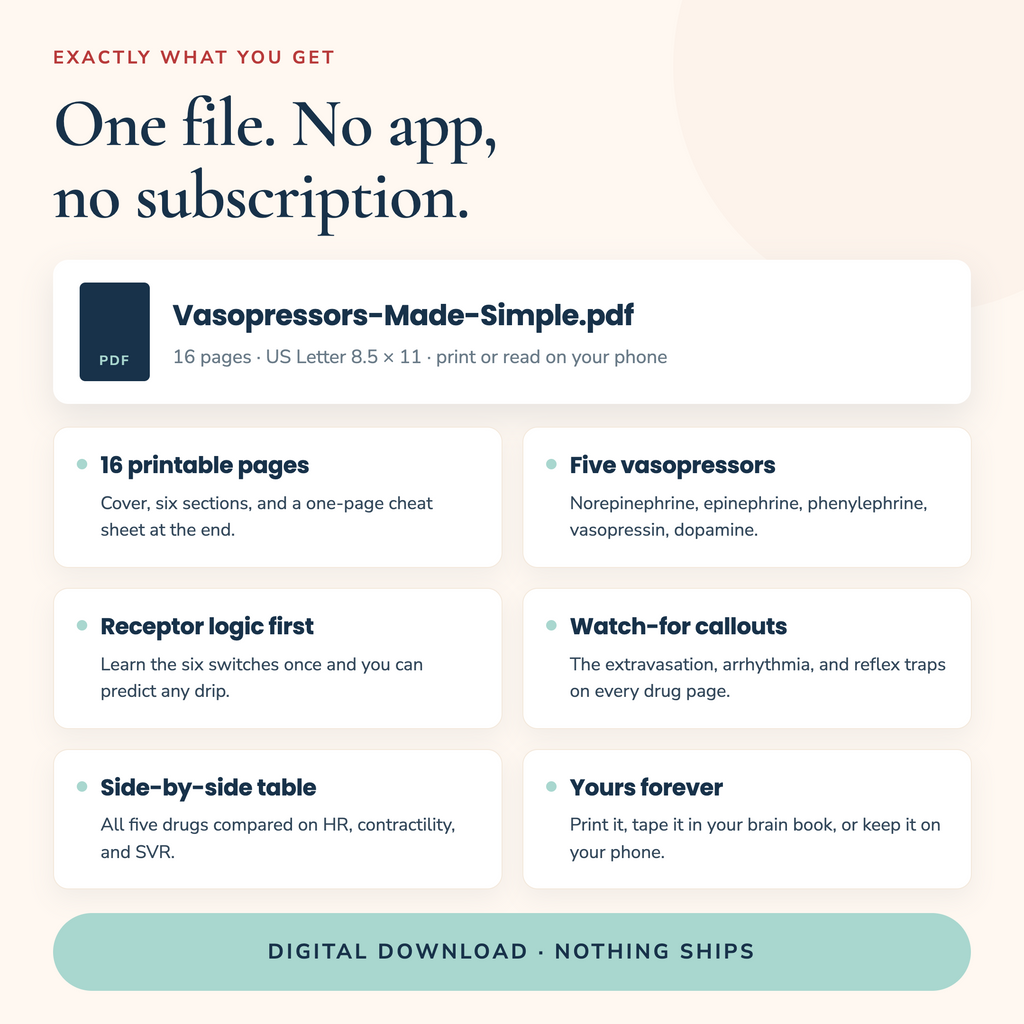 EXACTLY WHAT YOU GET

One file. No app, no subscription.

PDF

Vasopressors-Made-Simple.pdf

16 pages · US Letter 8.5 × 11 · print or read on your phone

16 printable pages

Cover, six sections, and a one-page cheat sheet at the end.

Five vasopressors

Norepinephrine, epinephrine, phenylephrine, vasopressin, dopamine.

Receptor logic first

Learn the six switches once and you can predict any drip.

Watch-for callouts

The extravasation, arrhythmia, and reflex traps on every drug page.

Side-by-side table

All five drugs compared on HR, contractility, and SVR.

Yours forever

Print it, tape it in your brain book, or keep it on your phone.

DIGITAL DOWNLOAD · NOTHING SHIPS